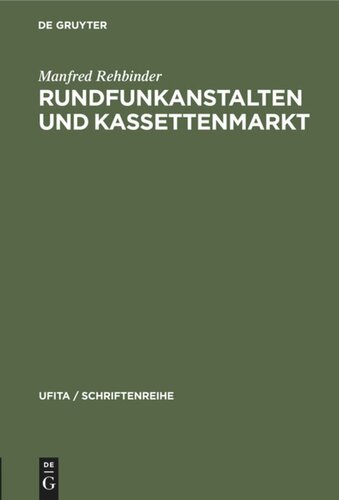 DE GRUYTER

Manfred Rehbinder

RUNDFUNKANSTALTEN UND KASSETTENMARKT

UFITA / SCHRIFTENREIHE

DE
G